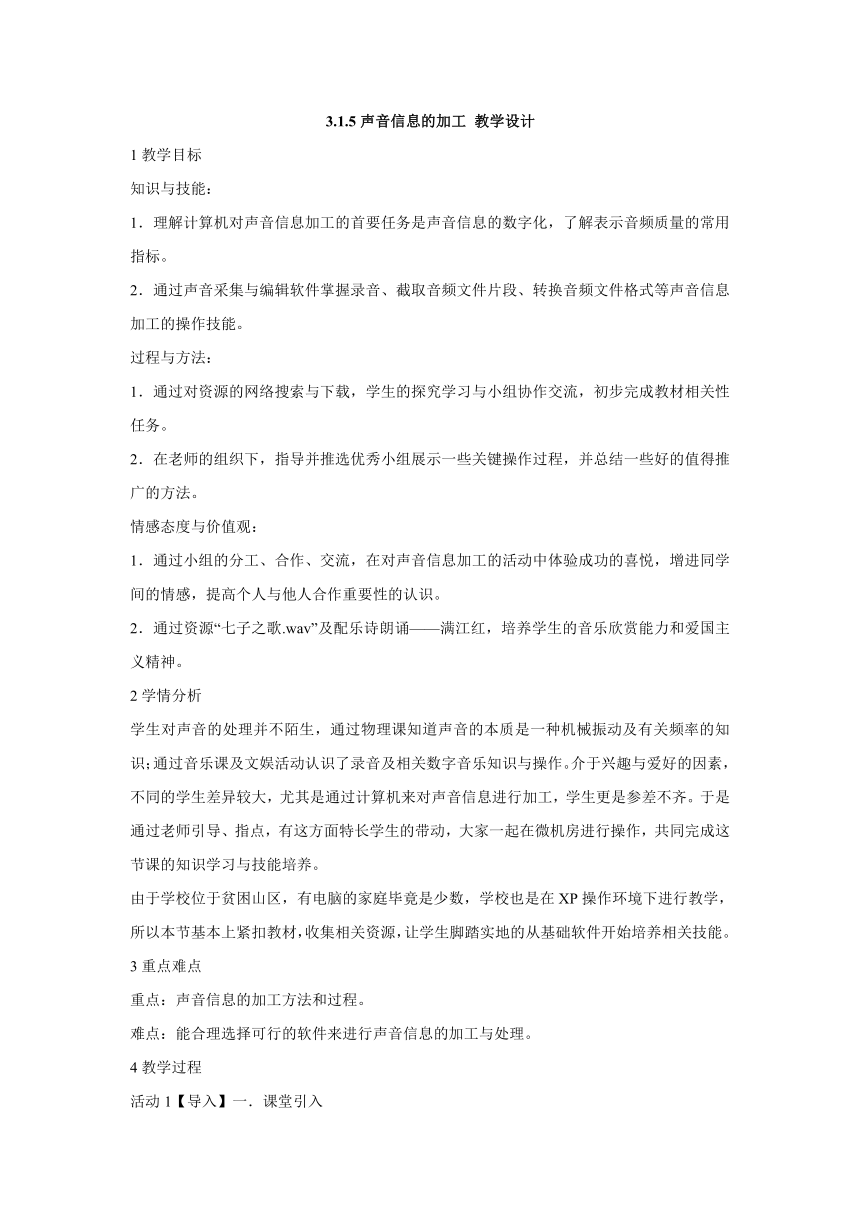 3.1.5 声音信息的加工 教学设计

1 教学目标

知识与技能：

1．理解计算机对声音信息加工的首要任务是声音信息的数字化，了解表示音频质量的常用指标。

2．通过声音采集与编辑软件掌握录音、截取音频文件片段、转换音频文件格式等声音信息加工的操作技能。

过程与方法：

1．通过对资源的网络搜索与下载，学生的探究学习与小组协作交流，初步完成教材相关性任务。

2．在老师的组织下，指导并推选优秀小组展示一些关键操作过程，并总结一些好的值得推广的方法。

情感态度与价值观：

1．通过小组的分工、合作、交流，在对声音信息加工的活动中体验成功的喜悦，增进同学间的情感，提高个人与他人合作重要性的认识。

2．通过资源“七子之歌.wav”及配乐诗朗诵——满江红，培养学生的音乐欣赏能力和爱国主义精神。

2 学情分析

学生对声音的处理并不陌生，通过物理课知道声音的本质是一种机械振动及有关频率的知识;通过音乐课及文娱活动认识了录音及相关数字音乐知识与操作。介于兴趣与爱好的因素，不同的学生差异较大，尤其是通过计算机来对声音信息进行加工，学生更是参差不齐。于是通过老师引导、指点，有这方面特长学生的带动，大家一起在微机房进行操作，共同完成这节课的知识学习与技能培养。

由于学校位于贫困山区，有电脑的家庭毕竟是少数，学校也是在 XP 操作环境下进行教学，所以本节基本上紧扣教材，收集相关资源，让学生脚踏实地的从基础软件开始培养相关技能。

3 重点难点

重点：声音信息的加工方法和过程。

难点：能合理选择可行的软件来进行声音信息的加工与处理。

4 教学过程

活动 1【导入】一．课堂引入